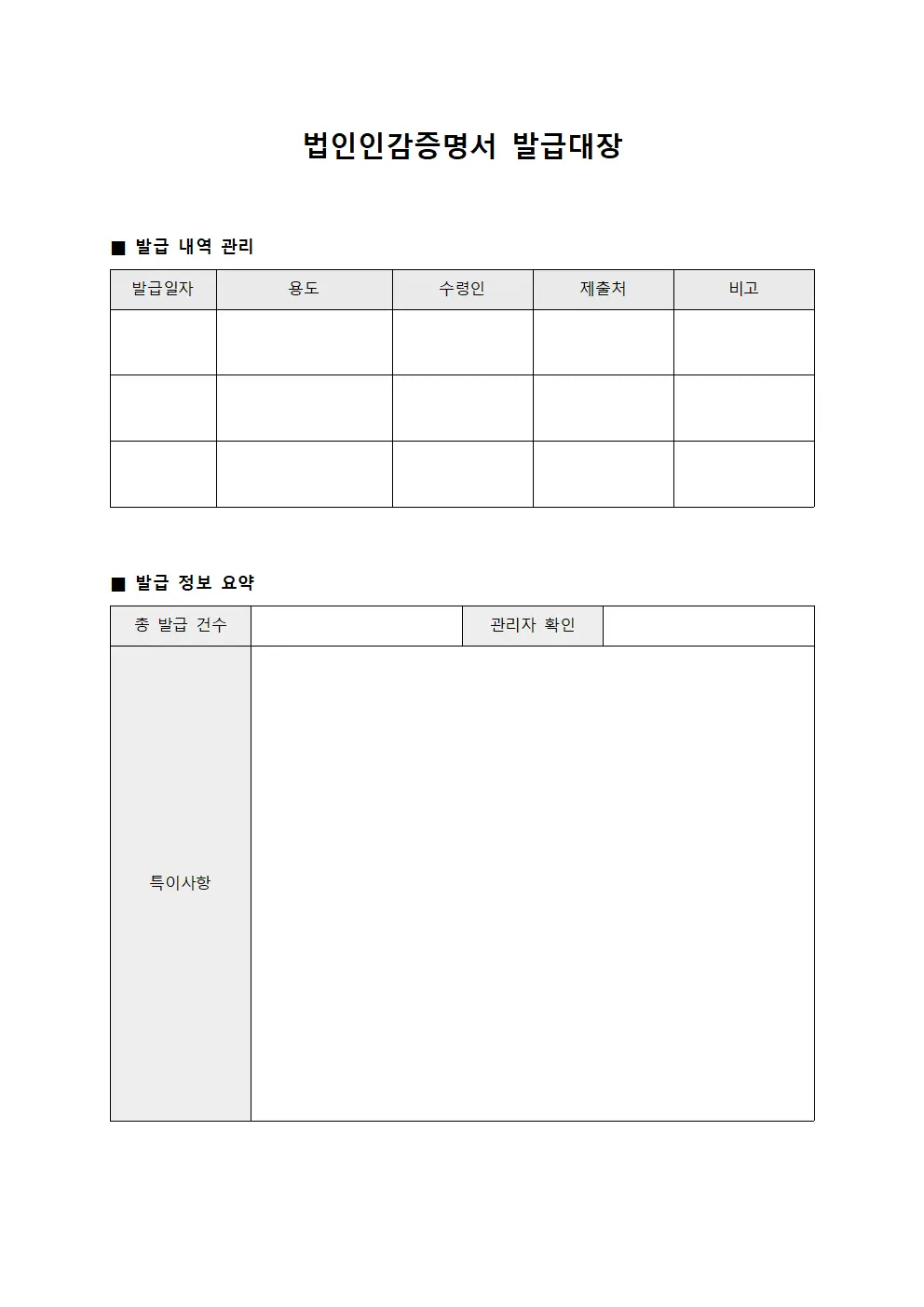 법인인감증명서 발급대장

■ 발급 내역 관리

| 발급일자 | 용도 | 수령인 | 제출처 | 비고 |
|---|---|---|---|---|
| | | | | |
| | | | | |
| | | | | |

■ 발급 정보 요약

| 총 발급 건수 | | 관리자 확인 | |
|---|---|---|---|
| 특이사항 | | | |